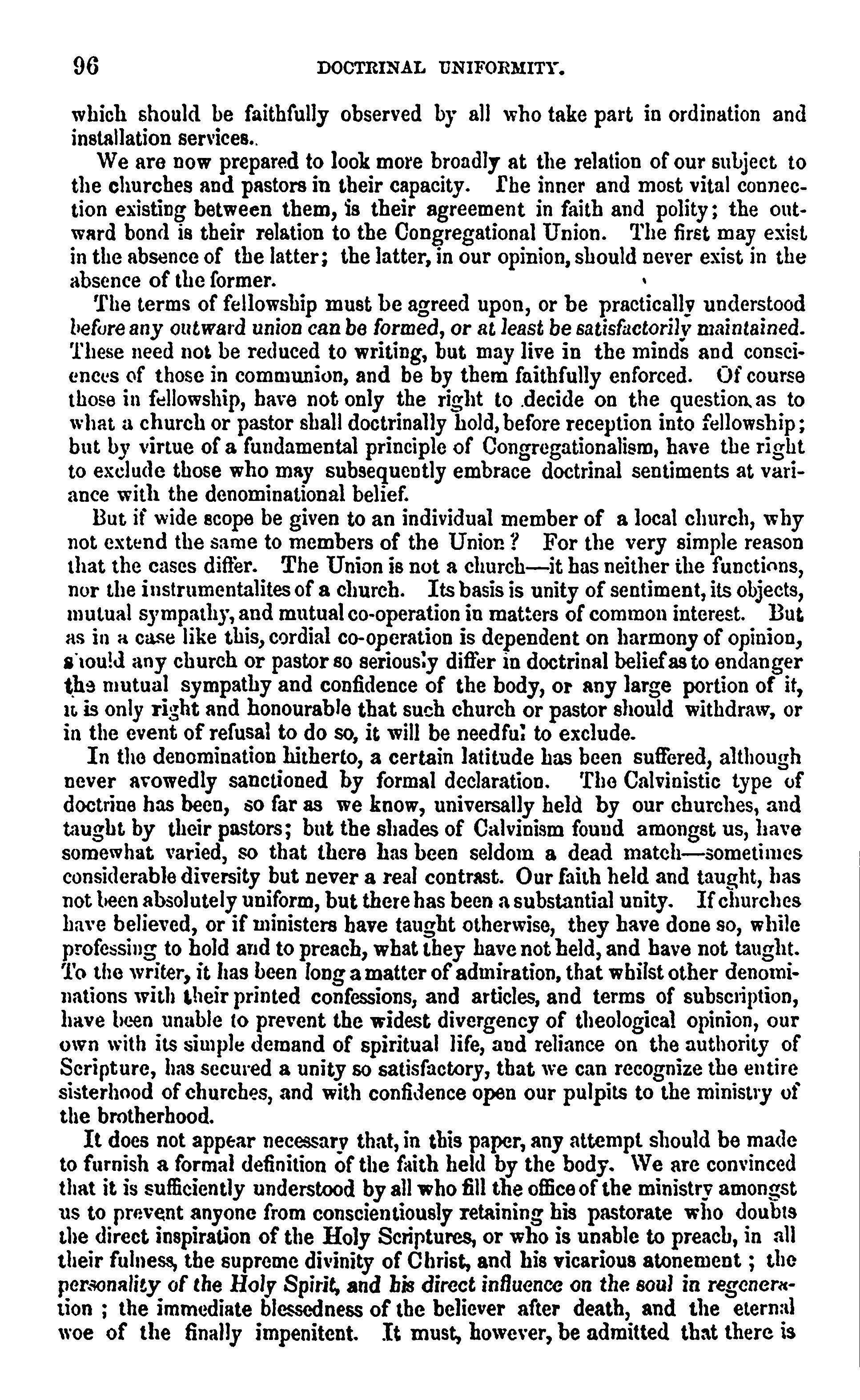 96 DOCTRINAL UNIFORMITY.

which should be faithfully observed by all who take part in ordination and installation services..

We are now prepared to look more broadly at the relation of our subject to the churches and pastors in their capacity. The inner and most vital connection existing between them, is their agreement in faith and polity; the outward bond is their relation to the Congregational Union. The first may exist in the absence of the latter; the latter, in our opinion, should never exist in the absence of the former.

The terms of fellowship must be agreed upon, or be practically understood before any outward union can be formed, or at least be satisfactorily maintained. These need not be reduced to writing, but may live in the minds and consciences of those in communion, and be by them faithfully enforced. Of course those in fellowship, have not only the right to decide on the question as to what a church or pastor shall doctrinally hold, before reception into fellowship; but by virtue of a fundamental principle of Congregationalism, have the right to exclude those who may subsequently embrace doctrinal sentiments at variance with the denominational belief.

But if wide scope be given to an individual member of a local church, why not extend the same to members of the Union? For the very simple reason that the cases differ. The Union is not a church—it has neither the functions, nor the instrumentalites of a church. Its basis is unity of sentiment, its objects, mutual sympathy, and mutual co-operation in matters of common interest. But as in a case like this, cordial co-operation is dependent on harmony of opinion, should any church or pastor so seriously differ in doctrinal belief as to endanger the mutual sympathy and confidence of the body, or any large portion of it, it is only right and honourable that such church or pastor should withdraw, or in the event of refusal to do so, it will be needful to exclude.

In the denomination hitherto, a certain latitude has been suffered, although never avowedly sanctioned by formal declaration. The Calvinistic type of doctrine has been, so far as we know, universally held by our churches, and taught by their pastors; but the shades of Calvinism found amongst us, have somewhat varied, so that there has been seldom a dead match—sometimes considerable diversity but never a real contrast. Our faith held and taught, has not been absolutely uniform, but there has been a substantial unity. If churches have believed, or if ministers have taught otherwise, they have done so, while professing to hold and to preach, what they have not held, and have not taught. To the writer, it has been long a matter of admiration, that whilst other denominations with their printed confessions, and articles, and terms of subscription, have been unable to prevent the widest divergency of theological opinion, our own with its simple demand of spiritual life, and reliance on the authority of Scripture, has secured a unity so satisfactory, that we can recognize the entire sisterhood of churches, and with confidence open our pulpits to the ministry of the brotherhood.

It does not appear necessary that, in this paper, any attempt should be made to furnish a formal definition of the faith held by the body. We are convinced that it is sufficiently understood by all who fill the office of the ministry amongst us to prevent anyone from conscientiously retaining his pastorate who doubts the direct inspiration of the Holy Scriptures, or who is unable to preach, in all their fulness, the supreme divinity of Christ, and his vicarious atonement; the personality of the Holy Spirit, and his direct influence on the soul in regeneration; the immediate blessedness of the believer after death, and the eternal woe of the finally impenitent. It must, however, be admitted that there is